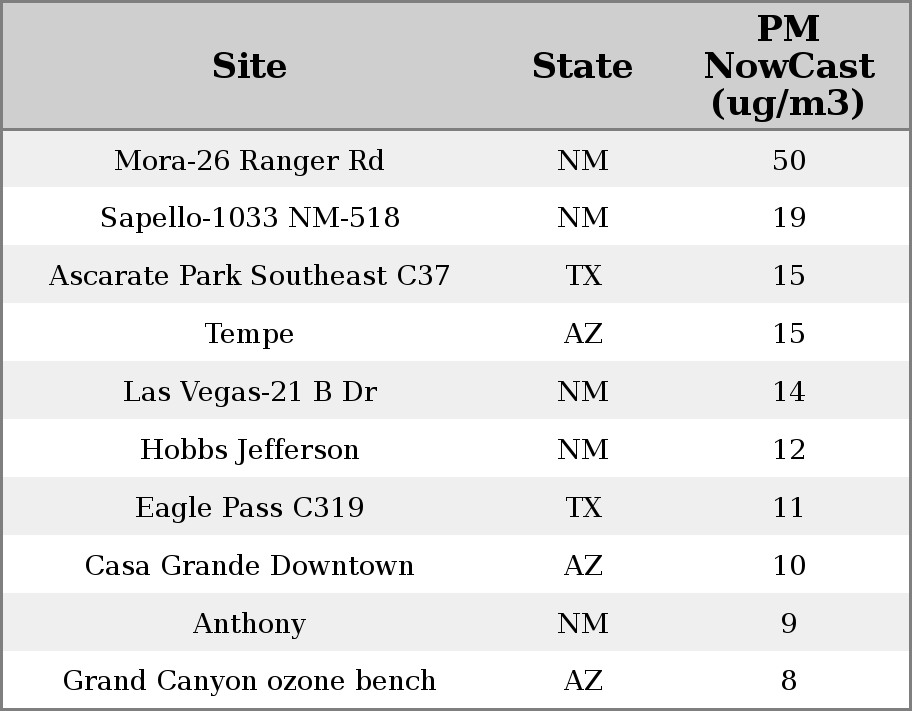 | Site | State | PM NowCast (ug/m3) |
|---|---|---|
| Mora-26 Ranger Rd | NM | 50 |
| Sapello-1033 NM-518 | NM | 19 |
| Ascarate Park Southeast C37 | TX | 15 |
| Tempe | AZ | 15 |
| Las Vegas-21 B Dr | NM | 14 |
| Hobbs Jefferson | NM | 12 |
| Eagle Pass C319 | TX | 11 |
| Casa Grande Downtown | AZ | 10 |
| Anthony | NM | 9 |
| Grand Canyon ozone bench | AZ | 8 |